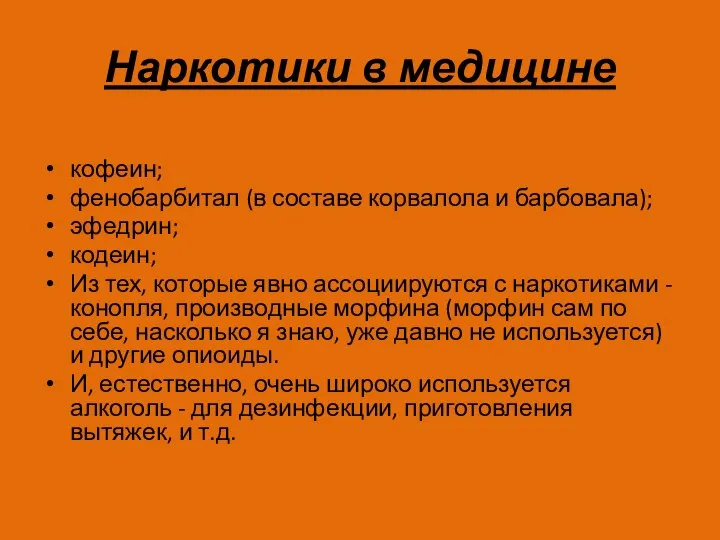 Наркотики в медицине

• кофеин;
• фенобарбитал (в составе корвалола и барбовала);
• эфедрин;
• кодеин;
• Из тех, которые явно ассоциируются с наркотиками - конопля, производные морфина (морфин сам по себе, насколько я знаю, уже давно не используется) и другие опиоиды.
• И, естественно, очень широко используется алкоголь - для дезинфекции, приготовления вытяжек, и т.д.